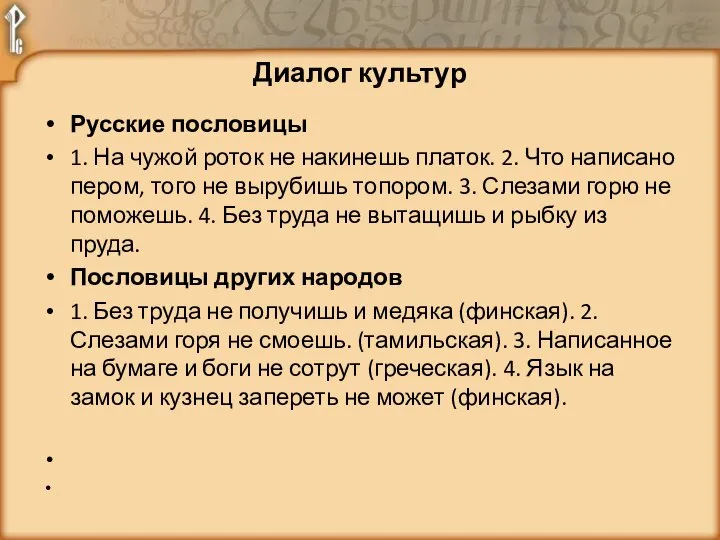 Диалог культур

• Русские пословицы

• 1. На чужой роток не накинешь платок. 2. Что написано пером, того не вырубишь топором. 3. Слезами горю не поможешь. 4. Без труда не вытащишь и рыбку из пруда.

• Пословицы других народов

• 1. Без труда не получишь и медяка (финская). 2. Слезами горя не смоешь. (тамильская). 3. Написанное на бумаге и боги не сотрут (греческая). 4. Язык на замок и кузнец запереть не может (финская).

•

•